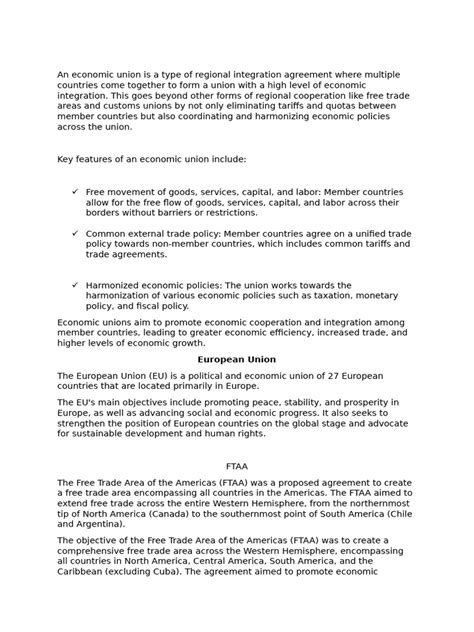 An economic union is a type of regional integration agreement where multiple countries come together to form a union with a high level of economic integration. This goes beyond other forms of regional cooperation like free trade areas and customs unions by not only eliminating tariffs and quotas between member countries but also coordinating and harmonizing economic policies across the union.

Key features of an economic union include:

✓ Free movement of goods, services, capital, and labor: Member countries allow for the free flow of goods, services, capital, and labor across their borders without barriers or restrictions.

✓ Common external trade policy: Member countries agree on a unified trade policy towards non-member countries, which includes common tariffs and trade agreements.

✓ Harmonized economic policies: The union works towards the harmonization of various economic policies such as taxation, monetary policy, and fiscal policy.

Economic unions aim to promote economic cooperation and integration among member countries, leading to greater economic efficiency, increased trade, and higher levels of economic growth.

European Union

The European Union (EU) is a political and economic union of 27 European countries that are located primarily in Europe.

The EU's main objectives include promoting peace, stability, and prosperity in Europe, as well as advancing social and economic progress. It also seeks to strengthen the position of European countries on the global stage and advocate for sustainable development and human rights.

FTAA

The Free Trade Area of the Americas (FTAA) was a proposed agreement to create a free trade area encompassing all countries in the Americas. The FTAA aimed to extend free trade across the entire Western Hemisphere, from the northernmost tip of North America (Canada) to the southernmost point of South America (Chile and Argentina).

The objective of the Free Trade Area of the Americas (FTAA) was to create a comprehensive free trade area across the Western Hemisphere, encompassing all countries in North America, Central America, South America, and the Caribbean (excluding Cuba). The agreement aimed to promote economic